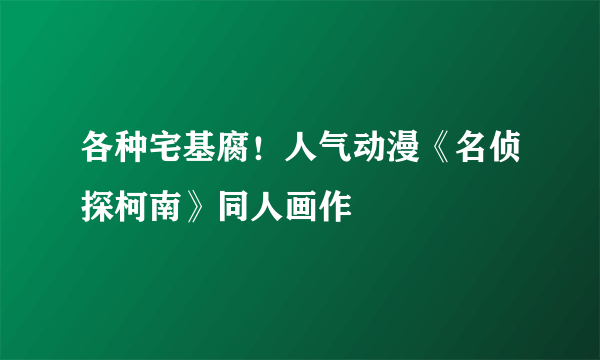 各种宅基腐！人气动漫《名侦探柯南》同人画作